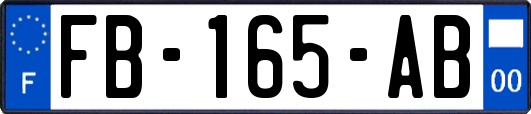 F

FB-165-AB

00